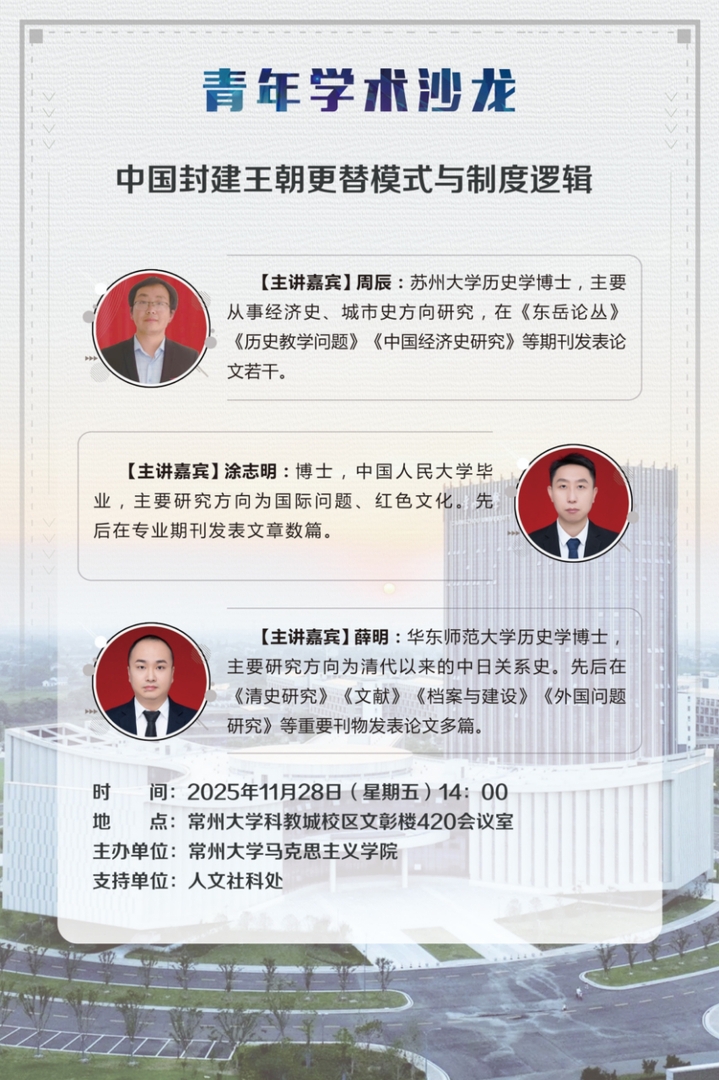 青年学术沙龙

中国封建王朝更替模式与制度逻辑

【主讲嘉宾】周辰：苏州大学历史学博士，主要从事经济史、城市史方向研究，在《东岳论丛》《历史教学问题》《中国经济史研究》等期刊发表论文若干。

【主讲嘉宾】涂志明：博士，中国人民大学毕业，主要研究方向为国际问题、红色文化。先后在专业期刊发表文章数篇。

【主讲嘉宾】薛明：华东师范大学历史学博士，主要研究方向为清代以来的中日关系史。先后在《清史研究》《文献》《档案与建设》《外国问题研究》等重要刊物发表论文多篇。

时　间：2025年11月28日（星期五）14：00
地　点：常州大学科教城校区文彰楼420会议室
主办单位：常州大学马克思主义学院
支持单位：人文社科处